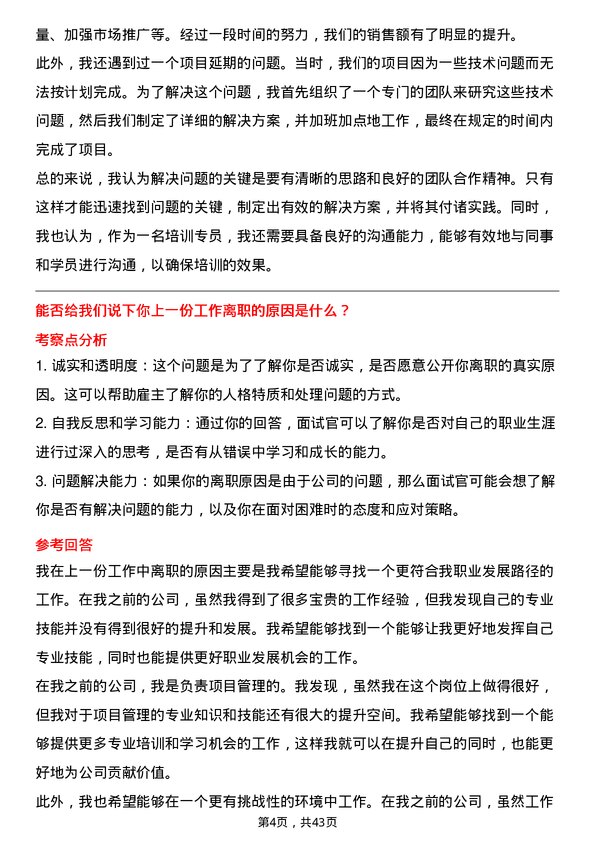 量、加强市场推广等。经过一段时间的努力，我们的销售额有了明显的提升。

此外，我还遇到过一个项目延期的问题。当时，我们的项目因为一些技术问题而无法按计划完成。为了解决这个问题，我首先组织了一个专门的团队来研究这些技术问题，然后我们制定了详细的解决方案，并加班加点地工作，最终在规定的时间内完成了项目。

总的来说，我认为解决问题的关键是要有清晰的思路和良好的团队合作精神。只有这样才能迅速找到问题的关键，制定出有效的解决方案，并将其付诸实践。同时，我也认为，作为一名培训专员，我还需要具备良好的沟通能力，能够有效地与同事和学员进行沟通，以确保培训的效果。

能否给我们说下你上一份工作离职的原因是什么？

考察点分析

1. 诚实和透明度：这个问题是为了了解你是否诚实，是否愿意公开你离职的真实原因。这可以帮助雇主了解你的人格特质和处理问题的方式。

2. 自我反思和学习能力：通过你的回答，面试官可以了解你是否对自己的职业生涯进行过深入的思考，是否有从错误中学习和成长的能力。

3. 问题解决能力：如果你的离职原因是由于公司的问题，那么面试官可能会想了解你是否有解决问题的能力，以及你在面对困难时的态度和应对策略。

参考回答

我在上一份工作中离职的原因主要是我希望能够寻找一个更符合我职业发展路径的工作。在我之前的公司，虽然我得到了很多宝贵的工作经验，但我发现自己的专业技能并没有得到很好的提升和发展。我希望能够找到一个能够让我更好地发挥自己专业技能，同时也能提供更好职业发展机会的工作。

在我之前的公司，我是负责项目管理的。我发现，虽然我在这个岗位上做得很好，但我对于项目管理的专业知识和技能还有很大的提升空间。我希望能够找到一个能够提供更多专业培训和学习机会的工作，这样我就可以在提升自己的同时，也能更好地为公司贡献价值。

此外，我也希望能够在一个更有挑战性的环境中工作。在我之前的公司，虽然工作

第4页，共43页